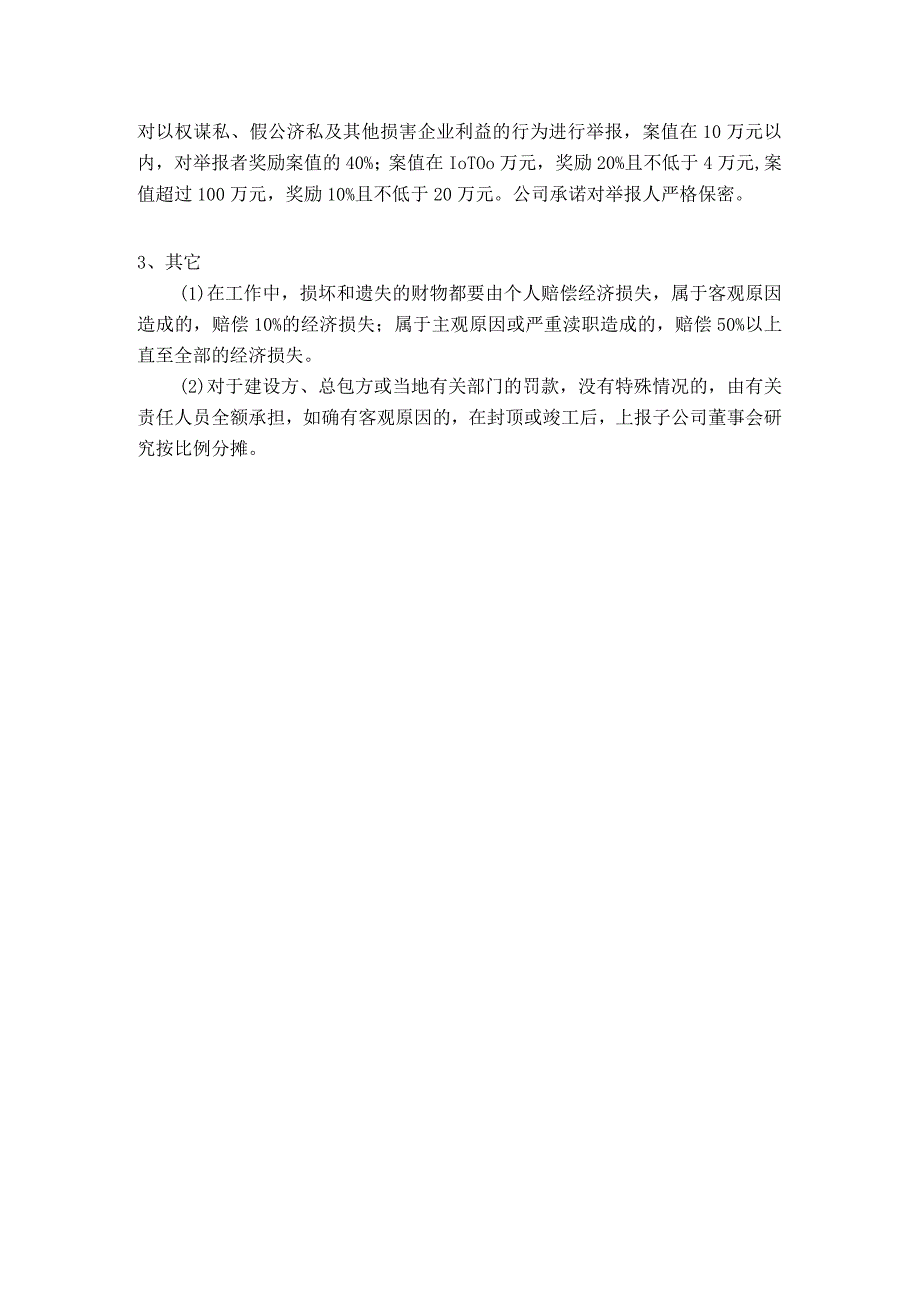 对以权谋私、假公济私及其他损害企业利益的行为进行举报，案值在10万元以内，对举报者奖励案值的40%；案值在IoTOo万元，奖励20%且不低于4万元,案值超过100万元，奖励10%且不低于20万元。公司承诺对举报人严格保密。

3、其它

(1)在工作中，损坏和遗失的财物都要由个人赔偿经济损失，属于客观原因造成的，赔偿10%的经济损失；属于主观原因或严重渎职造成的，赔偿50%以上直至全部的经济损失。

(2)对于建设方、总包方或当地有关部门的罚款，没有特殊情况的，由有关责任人员全额承担，如确有客观原因的，在封顶或竣工后，上报子公司董事会研究按比例分摊。